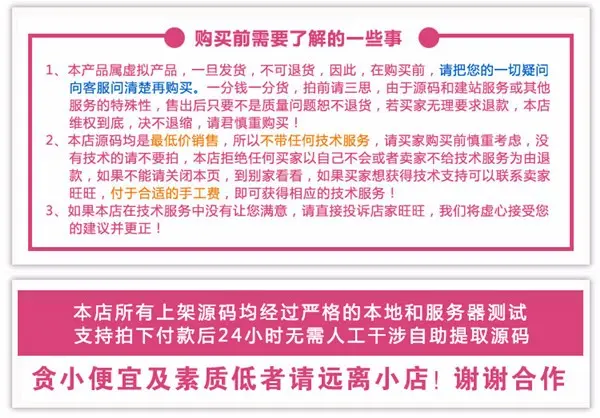 购买前需要了解的一些事

1、本产品属虚拟产品，一旦发货，不可退货，因此，在购买前，请把您的一切疑问向客服问清楚再购买。一分钱一分货，拍前请三思，由于源码和建站服务或其他服务的特殊性，售出后只要不是质量问题恕不退货，若买家无理要求退款，本店维权到底，决不退缩，请君慎重购买！

2、本店源码均是最低价销售，所以不带任何技术服务，请买家购买前慎重考虑，没有技术的请不要拍，本店拒绝任何买家以自己不会或者卖家不给技术服务为由退款，如果不能请关闭本页，到别家看看，如果买家想获得技术支持可以联系卖家旺旺，付于合适的手工费，即可获得相应的技术服务！

3、如果本店在技术服务中没有让您满意，请直接投诉店家旺旺，我们将虚心接受您的建议并更正！

本店所有上架源码均经过严格的本地和服务器测试
支持拍下付款后24小时无需人工干涉自助提取源码

贪小便宜及素质低者请远离小店！谢谢合作